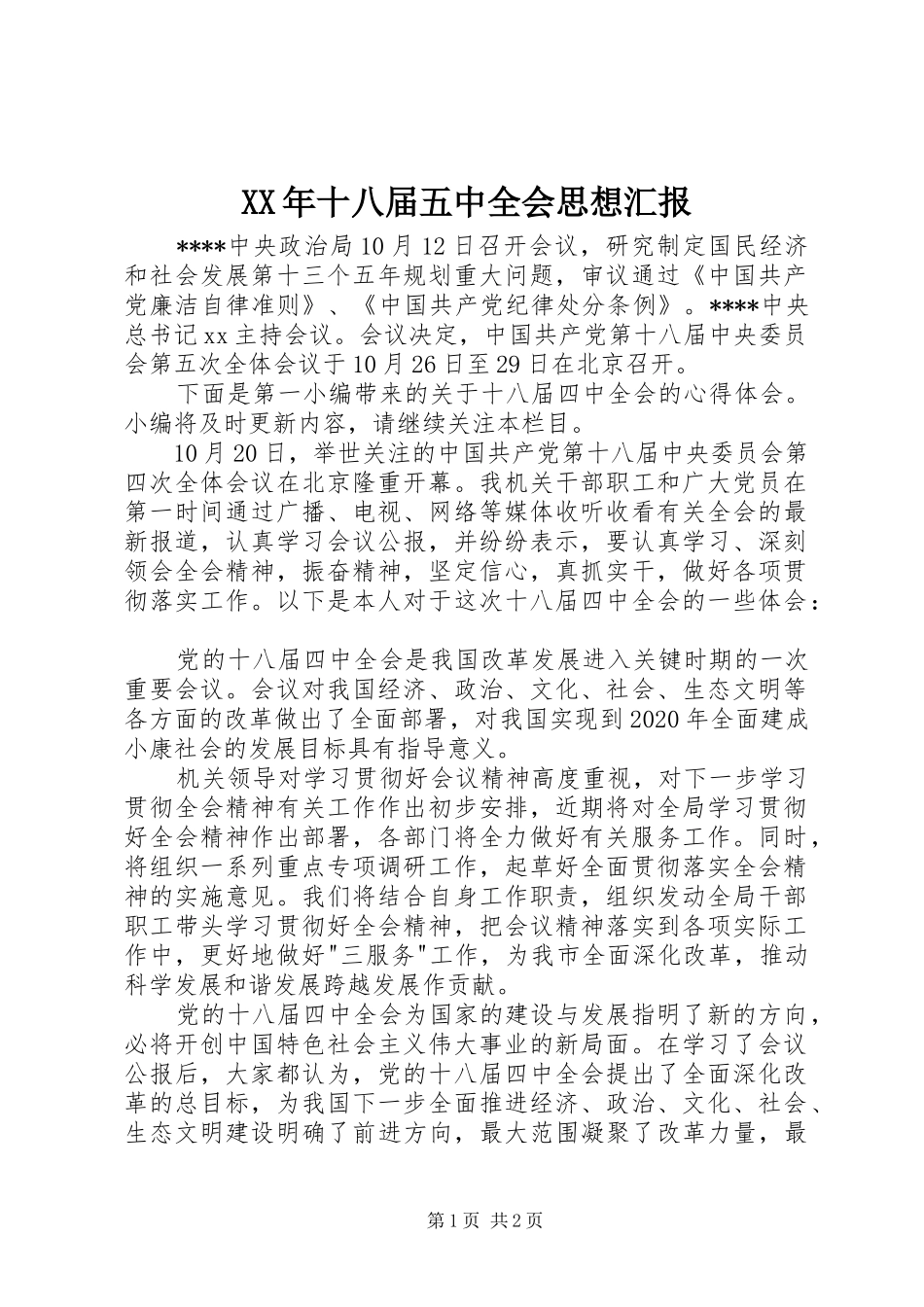 XX年十八届五中全会思想汇报

****中央政治局10月12日召开会议，研究制定国民经济和社会发展第十三个五年规划重大问题，审议通过《中国共产党廉洁自律准则》、《中国共产党纪律处分条例》。****中央总书记xx主持会议。会议决定，中国共产党第十八届中央委员会第五次全体会议于10月26日至29日在北京召开。

下面是第一小编带来的关于十八届四中全会的心得体会。小编将及时更新内容，请继续关注本栏目。

10月20日，举世关注的中国共产党第十八届中央委员会第四次全体会议在北京隆重开幕。我机关干部职工和广大党员在第一时间通过广播、电视、网络等媒体收听收看有关全会的最新报道，认真学习会议公报，并纷纷表示，要认真学习、深刻领会全会精神，振奋精神，坚定信心，真抓实干，做好各项贯彻落实工作。以下是本人对于这次十八届四中全会的一些体会：

党的十八届四中全会是我国改革发展进入关键时期的一次重要会议。会议对我国经济、政治、文化、社会、生态文明等各方面的改革做出了全面部署，对我国实现到2020年全面建成小康社会的发展目标具有指导意义。

机关领导对学习贯彻好会议精神高度重视，对下一步学习贯彻全会精神有关工作作出初步安排，近期将对全局学习贯彻好全会精神作出部署，各部门将全力做好有关服务工作。同时，将组织一系列重点专项调研工作，起草好全面贯彻落实全会精神的实施意见。我们将结合自身工作职责，组织发动全局干部职工带头学习贯彻好全会精神，把会议精神落实到各项实际工作中，更好地做好"三服务"工作，为我市全面深化改革，推动科学发展和谐发展跨越发展作贡献。

党的十八届四中全会为国家的建设与发展指明了新的方向，必将开创中国特色社会主义伟大事业的新局面。在学习了会议公报后，大家都认为，党的十八届四中全会提出了全面深化改革的总目标，为我国下一步全面推进经济、政治、文化、社会、生态文明建设明确了前进方向，最大范围凝聚了改革力量，最

第1页 共2页